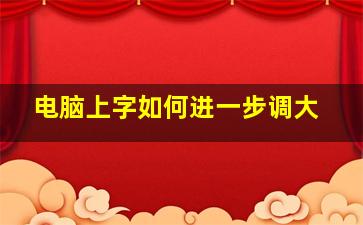 电脑上字如何进一步调大